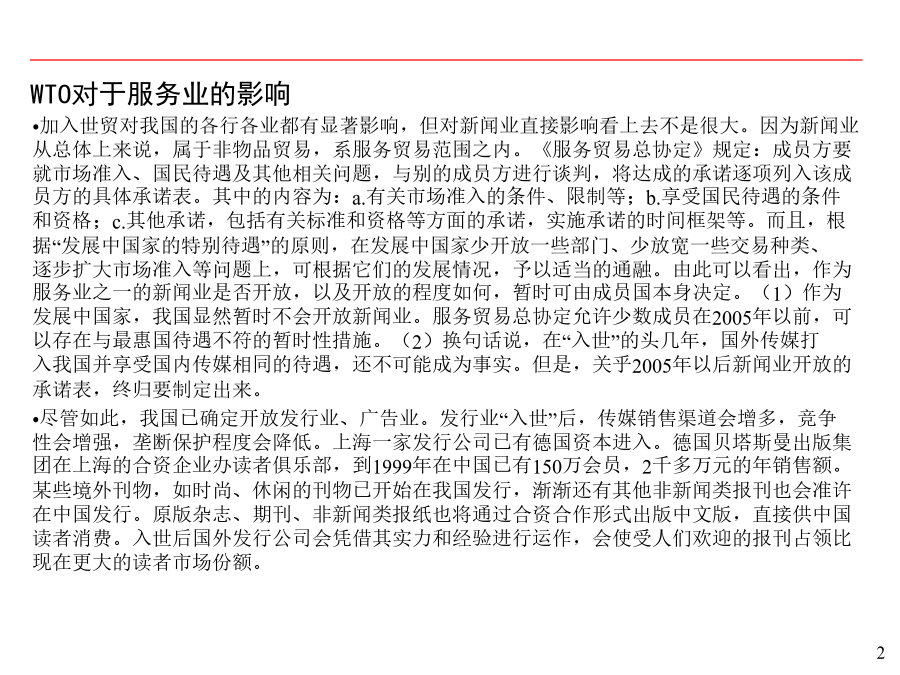 WTO对于服务业的影响

•加入世贸对我国的各行各业都有显著影响，但对新闻业直接影响看上去不是很大。因为新闻业从总体上来说，属于非物品贸易，系服务贸易范围之内。《服务贸易总协定》规定：成员方要就市场准入、国民待遇及其他相关问题，与别的成员方进行谈判，将达成的承诺逐项列入该成员方的具体承诺表。其中的内容为：a.有关市场准入的条件、限制等；b.享受国民待遇的条件和资格；c.其他承诺，包括有关标准和资格等方面的承诺，实施承诺的时间框架等。而且，根据“发展中国家的特别待遇”的原则，在发展中国家少开放一些部门、少放宽一些交易种类、逐步扩大市场准入等问题上，可根据它们的发展情况，予以适当的通融。由此可以看出，作为服务业之一的新闻业是否开放，以及开放的程度如何，暂时可由成员国本身决定。（1）作为发展中国家，我国显然暂时不会开放新闻业。服务贸易总协定允许少数成员在2005年以前，可以存在与最惠国待遇不符的暂时性措施。（2）换句话说，在“入世”的头几年，国外传媒打入我国并享受国内传媒相同的待遇，还不可能成为事实。但是，关乎2005年以后新闻业开放的承诺表，终归要制定出来。

•尽管如此，我国已确定开放发行业、广告业。发行业“入世”后，传媒销售渠道会增多，竞争性会增强，垄断保护程度会降低。上海一家发行公司已有德国资本进入。德国贝塔斯曼出版集团在上海的合资企业办读者俱乐部，到1999年在中国已有150万会员，2千多万元的年销售额。某些境外刊物，如时尚、休闲的刊物已开始在我国发行，渐渐还有其他非新闻类报刊也会准许在中国发行。原版杂志、期刊、非新闻类报纸也将通过合资合作形式出版中文版，直接供中国读者消费。入世后国外发行公司会凭借其实力和经验进行运作，会使受人们欢迎的报刊占领比现在更大的读者市场份额。

2